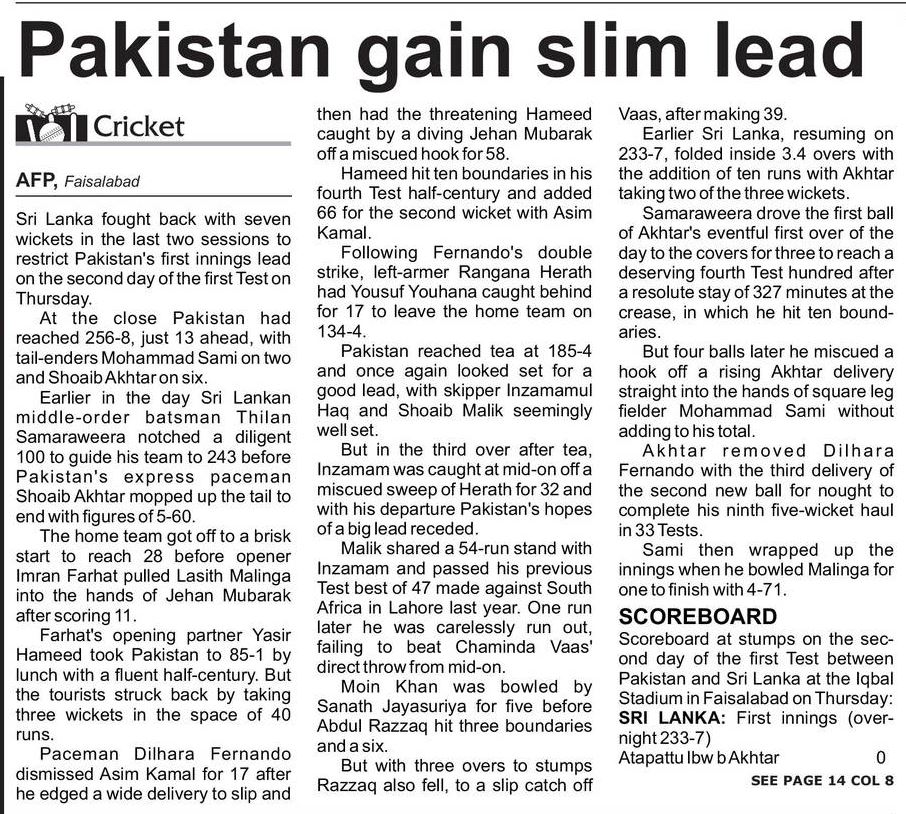 Pakistan gain slim lead

Cricket

AFP, Faisalabad

Sri Lanka fought back with seven wickets in the last two sessions to restrict Pakistan's first innings lead on the second day of the first Test on Thursday.

At the close Pakistan had reached 256-8, just 13 ahead, with tail-enders Mohammad Sami on two and Shoaib Akhtar on six.

Earlier in the day Sri Lankan middle-order batsman Thilan Samaraweera notched a diligent 100 to guide his team to 243 before Pakistan's express paceman Shoaib Akhtar mopped up the tail to end with figures of 5-60.

The home team got off to a brisk start to reach 28 before opener Imran Farhat pulled Lasith Malinga into the hands of Jehan Mubarak after scoring 11.

Farhat's opening partner Yasir Hameed took Pakistan to 85-1 by lunch with a fluent half-century. But the tourists struck back by taking three wickets in the space of 40 runs.

Paceman Dilhara Fernando dismissed Asim Kamal for 17 after he edged a wide delivery to slip and then had the threatening Hameed caught by a diving Jehan Mubarak off a miscued hook for 58.

Hameed hit ten boundaries in his fourth Test half-century and added 66 for the second wicket with Asim Kamal.

Following Fernando's double strike, left-armer Rangana Herath had Yousuf Youhana caught behind for 17 to leave the home team on 134-4.

Pakistan reached tea at 185-4 and once again looked set for a good lead, with skipper Inzamamul Haq and Shoaib Malik seemingly well set.

But in the third over after tea, Inzamam was caught at mid-on off a miscued sweep of Herath for 32 and with his departure Pakistan's hopes of a big lead receded.

Malik shared a 54-run stand with Inzamam and passed his previous Test best of 47 made against South Africa in Lahore last year. One run later he was carelessly run out, failing to beat Chaminda Vaas' direct throw from mid-on.

Moin Khan was bowled by Sanath Jayasuriya for five before Abdul Razzaq hit three boundaries and a six.

But with three overs to stumps Razzaq also fell, to a slip catch off Vaas, after making 39.

Earlier Sri Lanka, resuming on 233-7, folded inside 3.4 overs with the addition of ten runs with Akhtar taking two of the three wickets.

Samaraweera drove the first ball of Akhtar's eventful first over of the day to the covers for three to reach a deserving fourth Test hundred after a resolute stay of 327 minutes at the crease, in which he hit ten boundaries.

But four balls later he miscued a hook off a rising Akhtar delivery straight into the hands of square leg fielder Mohammad Sami without adding to his total.

Akhtar removed Dilhara Fernando with the third delivery of the second new ball for nought to complete his ninth five-wicket haul in 33 Tests.

Sami then wrapped up the innings when he bowled Malinga for one to finish with 4-71.

SCOREBOARD

Scoreboard at stumps on the second day of the first Test between Pakistan and Sri Lanka at the Iqbal Stadium in Faisalabad on Thursday:

SRI LANKA: First innings (overnight 233-7)

Atapattu lbw b Akhtar 0

SEE PAGE 14 COL 8